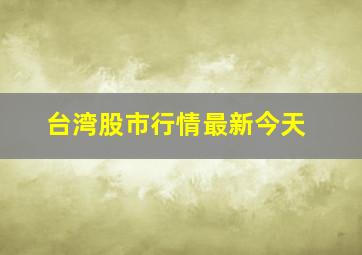 台湾股市行情最新今天